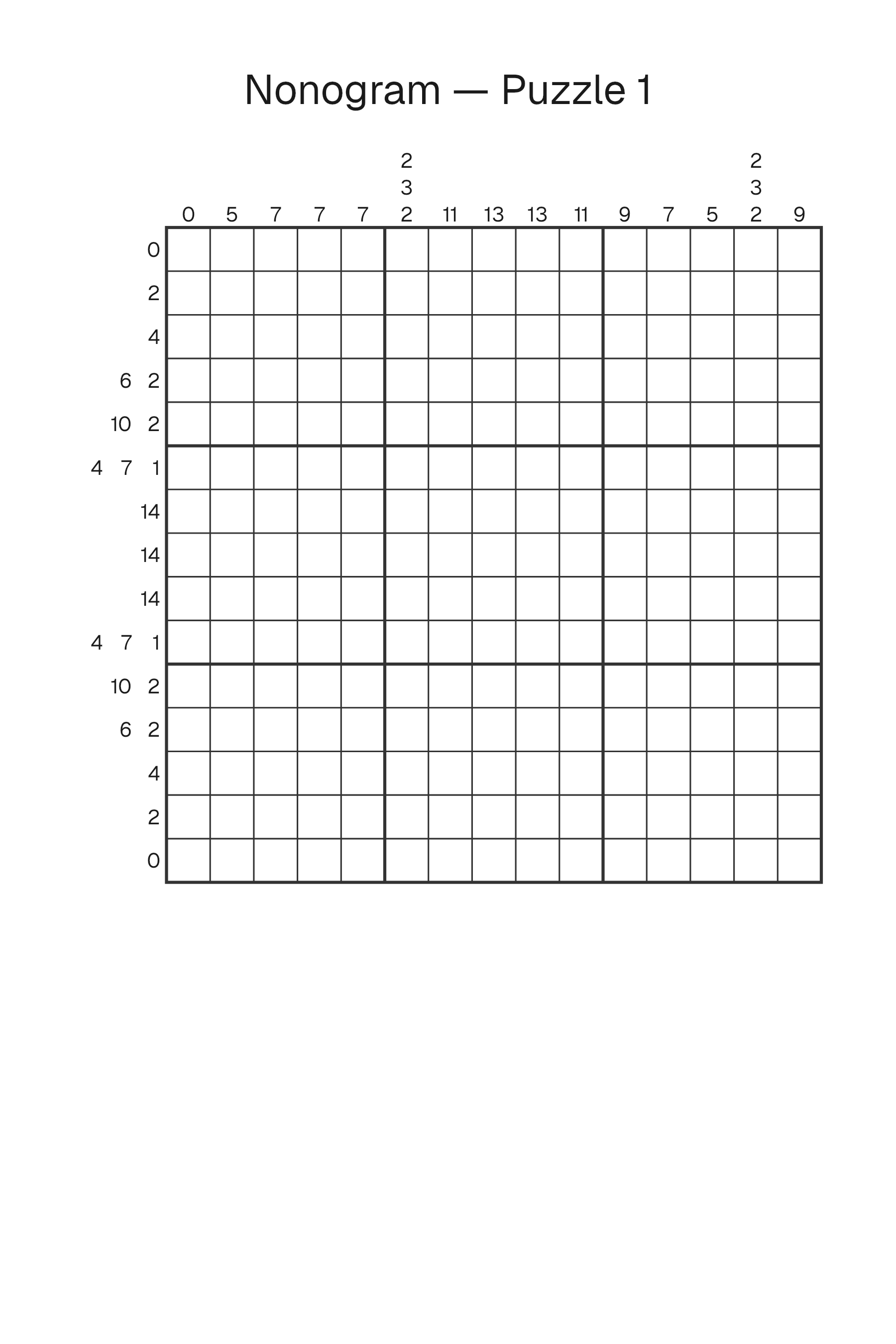 Nonogram — Puzzle 1

| | 0 | 5 | 7 | 7 | 7 | 2 3 2 | 11 | 13 | 13 | 11 | 9 | 7 | 5 | 2 3 2 | 9 |
|---|---|---|---|---|---|---|---|---|---|---|---|---|---|---|---|
| 0 | | | | | | | | | | | | | | | |
| 2 | | | | | | | | | | | | | | | |
| 4 | | | | | | | | | | | | | | | |
| 6 2 | | | | | | | | | | | | | | | |
| 10 2 | | | | | | | | | | | | | | | |
| 4 7 1 | | | | | | | | | | | | | | | |
| 14 | | | | | | | | | | | | | | | |
| 14 | | | | | | | | | | | | | | | |
| 14 | | | | | | | | | | | | | | | |
| 4 7 1 | | | | | | | | | | | | | | | |
| 10 2 | | | | | | | | | | | | | | | |
| 6 2 | | | | | | | | | | | | | | | |
| 4 | | | | | | | | | | | | | | | |
| 2 | | | | | | | | | | | | | | | |
| 0 | | | | | | | | | | | | | | | |